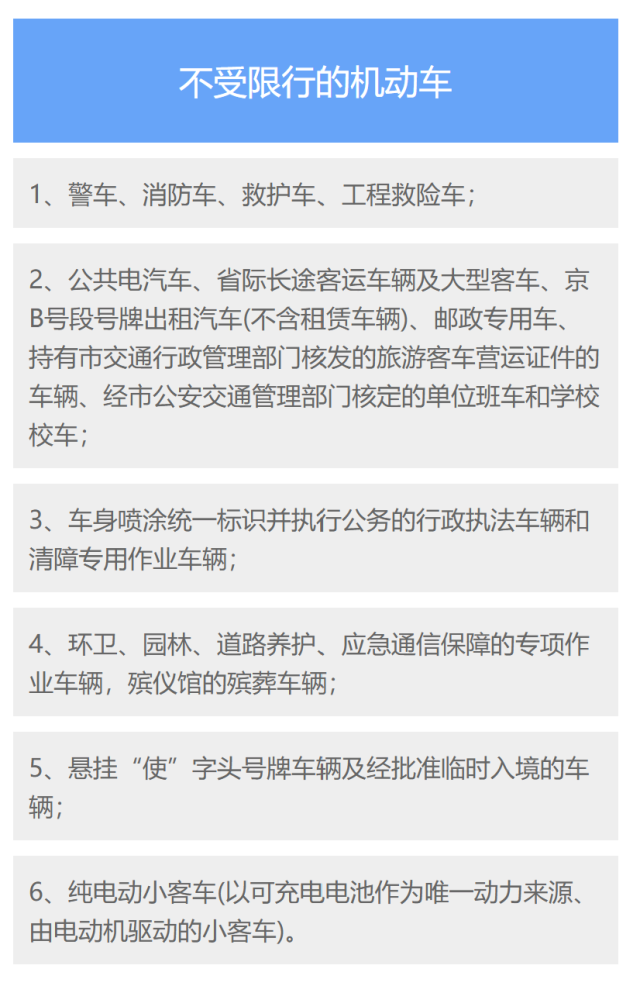 不受限行的机动车

1、警车、消防车、救护车、工程救险车；

2、公共电汽车、省际长途客运车辆及大型客车、京B号段号牌出租汽车(不含租赁车辆)、邮政专用车、持有市交通行政管理部门核发的旅游客车营运证件的车辆、经市公安交通管理部门核定的单位班车和学校校车；

3、车身喷涂统一标识并执行公务的行政执法车辆和清障专用作业车辆；

4、环卫、园林、道路养护、应急通信保障的专项作业车辆，殡仪馆的殡葬车辆；

5、悬挂“使”字头号牌车辆及经批准临时入境的车辆；

6、纯电动小客车(以可充电电池作为唯一动力来源、由电动机驱动的小客车)。